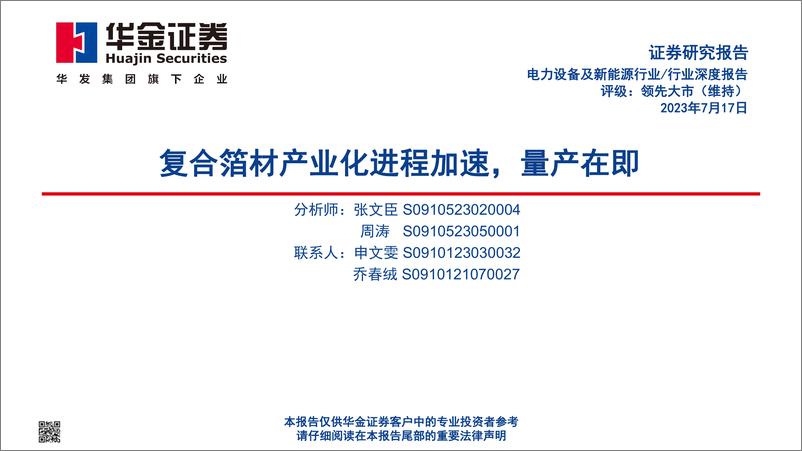 华金证券
Huajin Securities
华发集团旗下企业

证券研究报告
电力设备及新能源行业/行业深度报告
评级：领先大市（维持）
2023年7月17日

复合箔材产业化进程加速，量产在即

分析师：张文臣 S0910523020004
周涛 S0910523050001
联系人：申文雯 S0910123030032
乔春绒 S0910121070027

本报告仅供华金证券客户中的专业投资者参考
请仔细阅读在本报告尾部的重要法律声明